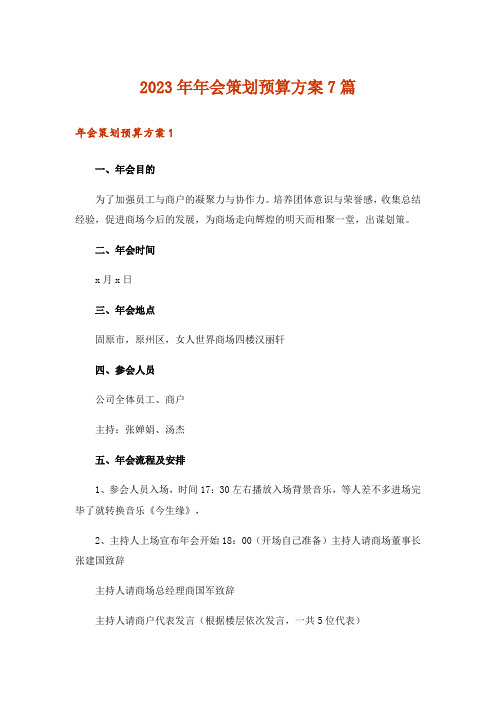 2023年年会策划预算方案7篇

年会策划预算方案1

一、年会目的

为了加强员工与商户的凝聚力与协作力。培养团体意识与荣誉感，收集总结经验，促进商场今后的发展，为商场走向辉煌的明天而相聚一堂，出谋划策。

二、年会时间

x月x日

三、年会地点

固原市，原州区，女人世界商场四楼汉丽轩

四、参会人员

公司全体员工、商户

主持：张婵娟、汤杰

五、年会流程及安排

1、参会人员入场，时间17：30左右播放入场背景音乐，等人差不多进场完毕了就转换音乐《今生缘》，

2、主持人上场宣布年会开始18：00（开场自己准备）主持人请商场董事长张建国致辞

主持人请商场总经理商国军致辞

主持人请商户代表发言（根据楼层依次发言，一共5位代表）